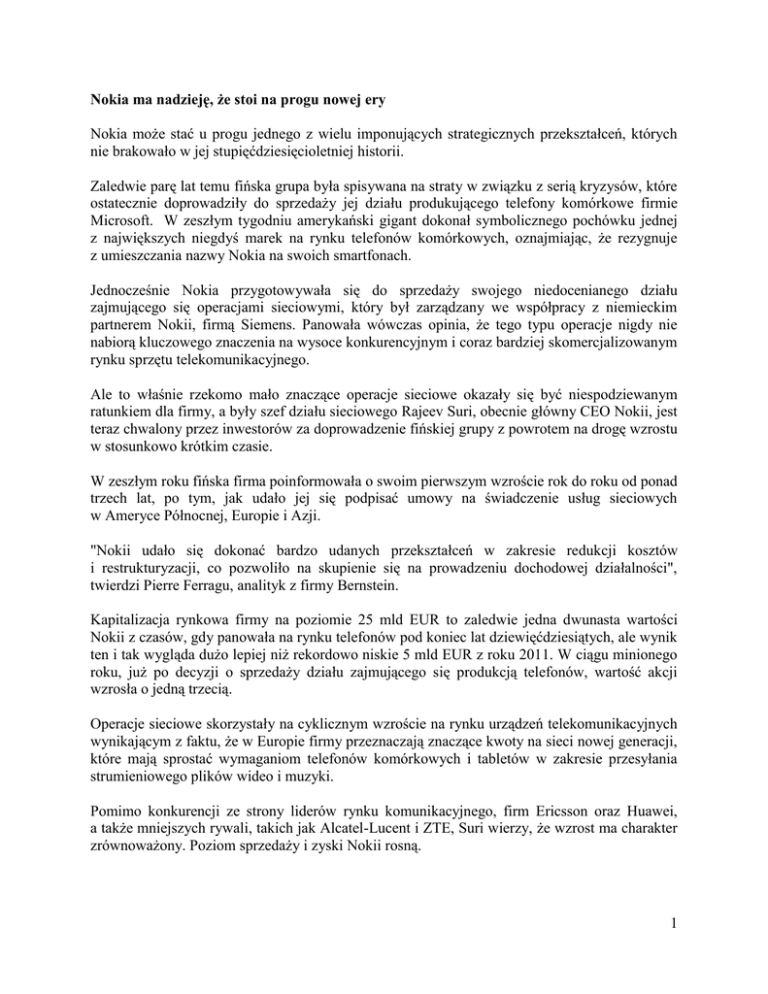 Nokia ma nadzieję, że stoi na progu nowej ery

Nokia może stać u progu jednego z wielu imponujących strategicznych przekształceń, których nie brakowało w jej stupięćdziesięcioletniej historii.

Zaledwie parę lat temu fińska grupa była spisywana na straty w związku z serią kryzysów, które ostatecznie doprowadziły do sprzedaży jej działu produkującego telefony komórkowe firmie Microsoft. W zeszłym tygodniu amerykański gigant dokonał symbolicznego pochówku jednej z największych niegdyś marek na rynku telefonów komórkowych, oznajmiając, że rezygnuje z umieszczania nazwy Nokia na swoich smartfonach.

Jednocześnie Nokia przygotowywała się do sprzedaży swojego niedocenianego działu zajmującego się operacjami sieciowymi, który był zarządzany we współpracy z niemieckim partnerem Nokii, firmą Siemens. Panowała wówczas opinia, że tego typu operacje nigdy nie nabiorą kluczowego znaczenia na wysoce konkurencyjnym i coraz bardziej skomercjalizowanym rynku sprzętu telekomunikacyjnego.

Ale to właśnie rzekomo mało znaczące operacje sieciowe okazały się być niespodziewanym ratunkiem dla firmy, a były szef działu sieciowego Rajeev Suri, obecnie główny CEO Nokii, jest teraz chwalony przez inwestorów za doprowadzenie fińskiej grupy z powrotem na drogę wzrostu w stosunkowo krótkim czasie.

W zeszłym roku fińska firma poinformowała o swoim pierwszym wzroście rok do roku od ponad trzech lat, po tym, jak udało jej się podpisać umowy na świadczenie usług sieciowych w Ameryce Północnej, Europie i Azji.

"Nokii udało się dokonać bardzo udanych przekształceń w zakresie redukcji kosztów i restrukturyzacji, co pozwoliło na skupienie się na prowadzeniu dochodowej działalności", twierdzi Pierre Ferragu, analityk z firmy Bernstein.

Kapitalizacja rynkowa firmy na poziomie 25 mld EUR to zaledwie jedna dwunasta wartości Nokii z czasów, gdy panowała na rynku telefonów pod koniec lat dziewięćdziesiątych, ale wynik ten i tak wygląda dużo lepiej niż rekordowo niskie 5 mld EUR z roku 2011. W ciągu minionego roku, już po decyzji o sprzedaży działu zajmującego się produkcją telefonów, wartość akcji wzrosła o jedną trzecią.

Operacje sieciowe skorzystały na cyklicznym wzroście na rynku urządzeń telekomunikacyjnych wynikającym z faktu, że w Europie firmy przeznaczają znaczące kwoty na sieci nowej generacji, które mają sprostać wymaganiom telefonów komórkowych i tabletów w zakresie przesyłania strumieniowego plików wideo i muzyki.

Pomimo konkurencji ze strony liderów rynku komunikacyjnego, firm Ericsson oraz Huawei, a także mniejszych rywali, takich jak Alcatel-Lucent i ZTE, Suri wierzy, że wzrost ma charakter zrównoważony. Poziom sprzedaży i zyski Nokii rosną.

1